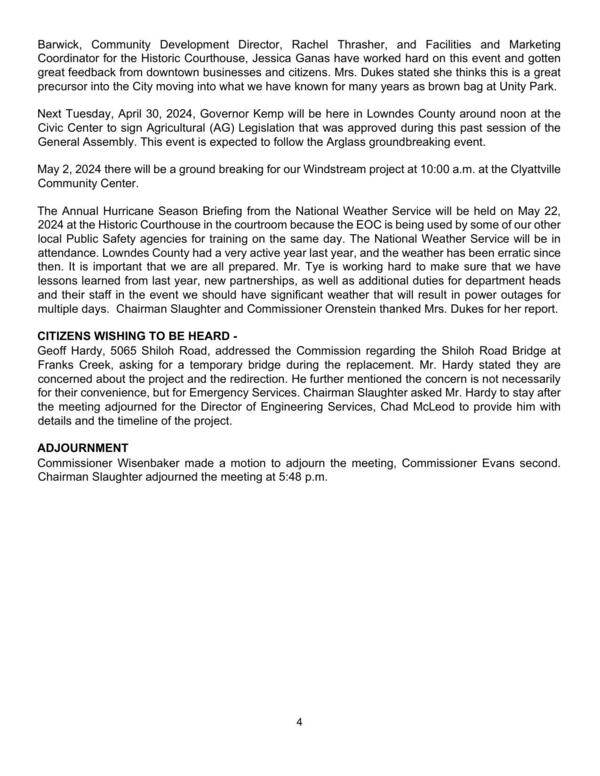 Barwick, Community Development Director, Rachel Thrasher, and Facilities and Marketing Coordinator for the Historic Courthouse, Jessica Ganas have worked hard on this event and gotten great feedback from downtown businesses and citizens. Mrs. Dukes stated she thinks this is a great precursor into the City moving into what we have known for many years as brown bag at Unity Park.

Next Tuesday, April 30, 2024, Governor Kemp will be here in Lowndes County around noon at the Civic Center to sign Agricultural (AG) Legislation that was approved during this past session of the General Assembly. This event is expected to follow the Arglass groundbreaking event.

May 2, 2024 there will be a ground breaking for our Windstream project at 10:00 a.m. at the Clyattville Community Center.

The Annual Hurricane Season Briefing from the National Weather Service will be held on May 22, 2024 at the Historic Courthouse in the courtroom because the EOC is being used by some of our other local Public Safety agencies for training on the same day. The National Weather Service will be in attendance. Lowndes County had a very active year last year, and the weather has been erratic since then. It is important that we are all prepared. Mr. Tye is working hard to make sure that we have lessons learned from last year, new partnerships, as well as additional duties for department heads and their staff in the event we should have significant weather that will result in power outages for multiple days. Chairman Slaughter and Commissioner Orenstein thanked Mrs. Dukes for her report.

CITIZENS WISHING TO BE HEARD -
Geoff Hardy, 5065 Shiloh Road, addressed the Commission regarding the Shiloh Road Bridge at Franks Creek, asking for a temporary bridge during the replacement. Mr. Hardy stated they are concerned about the project and the redirection. He further mentioned the concern is not necessarily for their convenience, but for Emergency Services. Chairman Slaughter asked Mr. Hardy to stay after the meeting adjourned for the Director of Engineering Services, Chad McLeod to provide him with details and the timeline of the project.

ADJOURNMENT
Commissioner Wisenbaker made a motion to adjourn the meeting, Commissioner Evans second. Chairman Slaughter adjourned the meeting at 5:48 p.m.

4